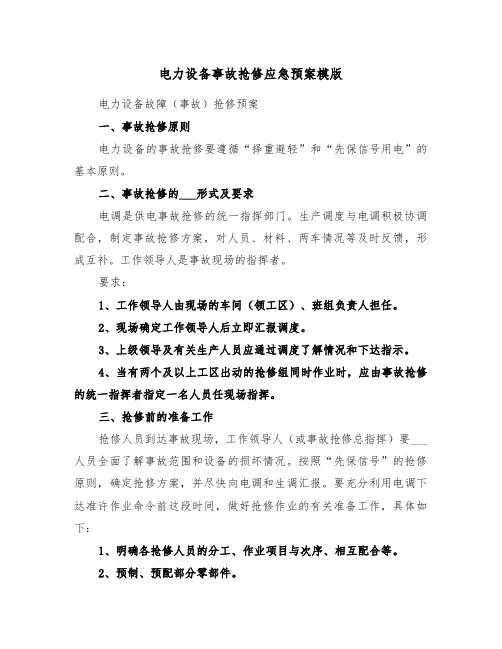 电力设备事故抢修应急预案模版

电力设备故障（事故）抢修预案

一、事故抢修原则

电力设备的事故抢修要遵循“择重避轻”和“先保信号用电”的基本原则。

二、事故抢修的___形式及要求

电调是供电事故抢修的统一指挥部门。生产调度与电调积极协调配合，制定事故抢修方案，对人员、材料、两车情况等及时反馈，形成互补。工作领导人是事故现场的指挥者。

要求：

1、工作领导人由现场的车间（领工区）、班组负责人担任。

2、现场确定工作领导人后立即汇报调度。

3、上级领导及有关生产人员应通过调度了解情况和下达指示。

4、当有两个及以上工区出动的抢修组同时作业时，应由事故抢修的统一指挥者指定一名人员任现场指挥。

三、抢修前的准备工作

抢修人员到达事故现场，工作领导人（或事故抢修总指挥）要___人员全面了解事故范围和设备的损坏情况。按照“先保信号”的抢修原则，确定抢修方案，并尽快向电调和生调汇报。要充分利用电调下达准许作业命令前这段时间，做好抢修作业的有关准备工作，具体如下：

1、明确各抢修人员的分工、作业项目与次序、相互配合等。

2、预制、预配部分零部件。